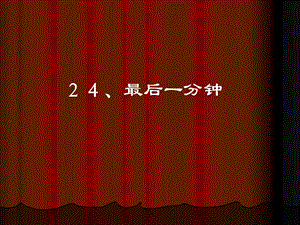 ２４、最后一分钟